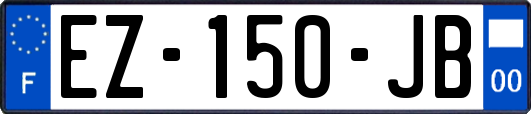 F
EZ-150-JB
00